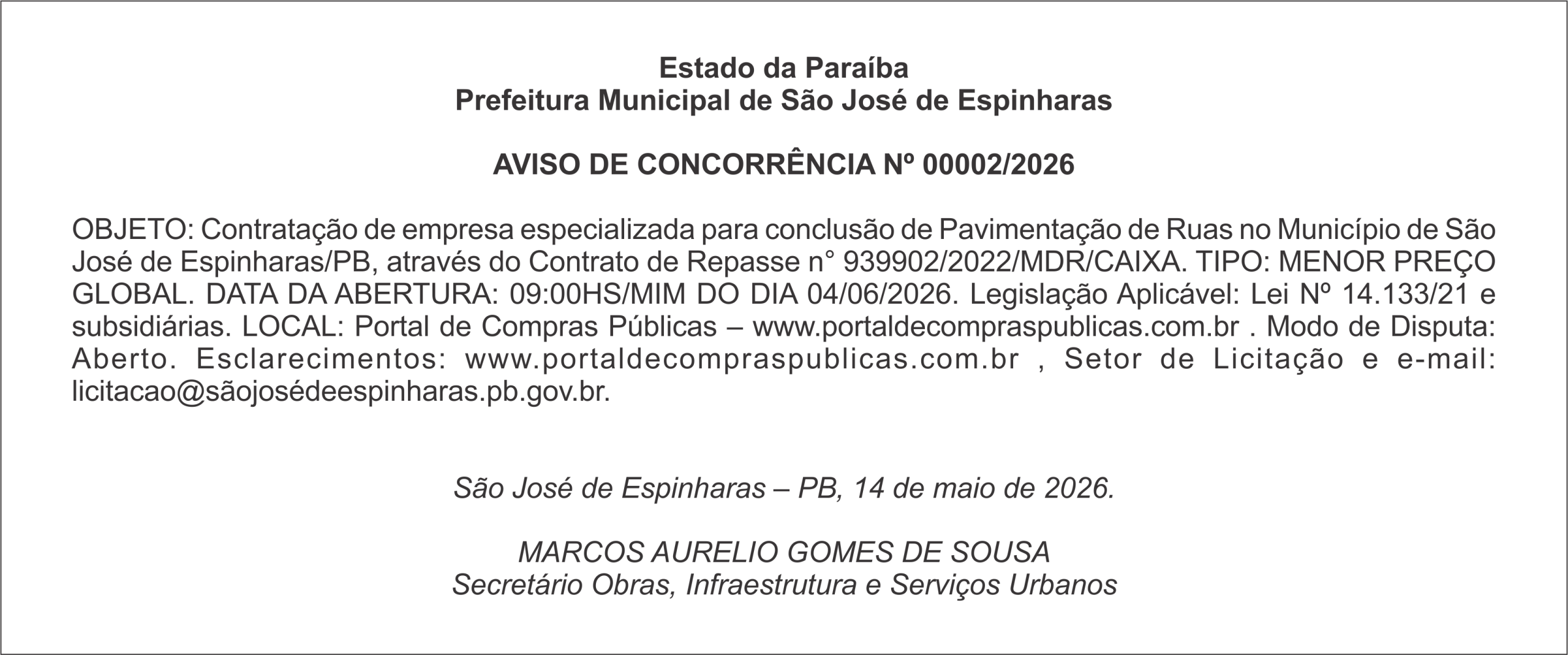 Estado da Paraíba
Prefeitura Municipal de São José de Espinharas

AVISO DE CONCORRÊNCIA Nº 00002/2026

OBJETO: Contratação de empresa especializada para conclusão de Pavimentação de Ruas no Município de São José de Espinharas/PB, através do Contrato de Repasse n° 939902/2022/MDR/CAIXA. TIPO: MENOR PREÇO GLOBAL. DATA DA ABERTURA: 09:00HS/MIM DO DIA 04/06/2026. Legislação Aplicável: Lei Nº 14.133/21 e subsidiárias. LOCAL: Portal de Compras Públicas – www.portaldecompraspublicas.com.br . Modo de Disputa: Aberto. Esclarecimentos: www.portaldecompraspublicas.com.br , Setor de Licitação e e-mail: licitacao@sãojosédeespinharas.pb.gov.br.

São José de Espinharas – PB, 14 de maio de 2026.

MARCOS AURELIO GOMES DE SOUSA
Secretário Obras, Infraestrutura e Serviços Urbanos